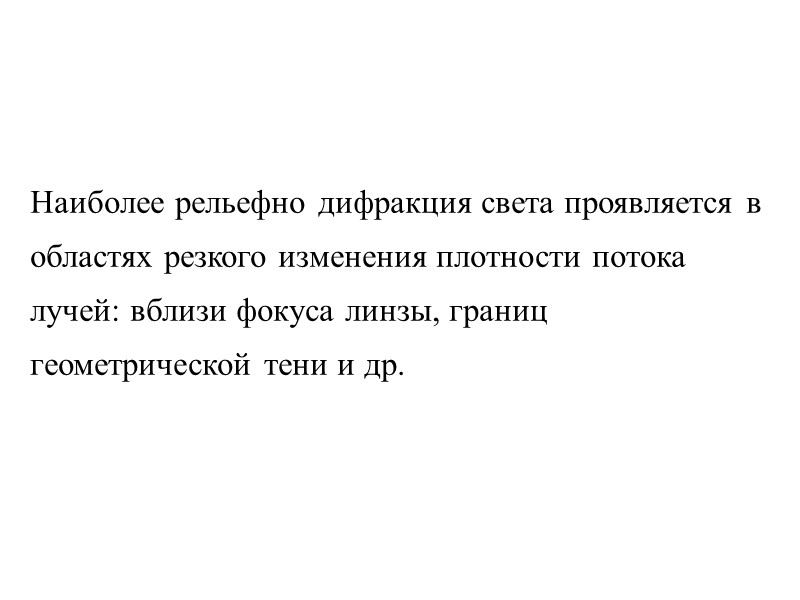 Наиболее рельефно дифракция света проявляется в областях резкого изменения плотности потока лучей: вблизи фокуса линзы, границ геометрической тени и др.